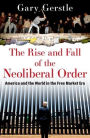 Gary Gerstle

The Rise and Fall of the Neoliberal Order

America and the World in the Free Market Era